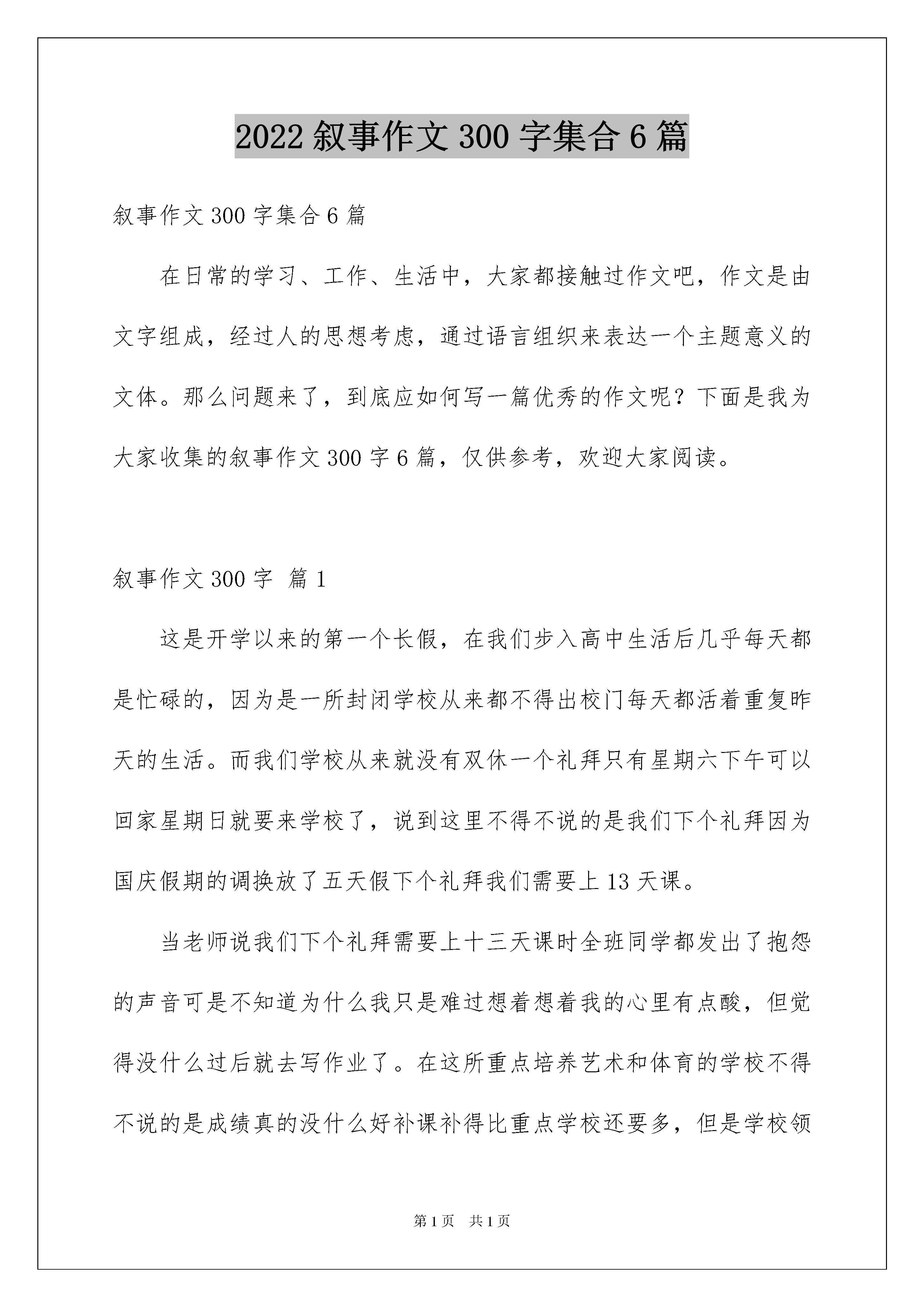 2022 叙事作文 300 字集合 6 篇

叙事作文 300 字集合 6 篇

在日常的学习、工作、生活中，大家都接触过作文吧，作文是由文字组成，经过人的思想考虑，通过语言组织来表达一个主题意义的文体。那么问题来了，到底应如何写一篇优秀的作文呢？下面是我为大家收集的叙事作文 300 字 6 篇，仅供参考，欢迎大家阅读。

叙事作文 300 字 篇 1

这是开学以来的第一个长假，在我们步入高中生活后几乎每天都是忙碌的，因为是一所封闭学校从来都不得出校门每天都活着重复昨天的生活。而我们学校从来就没有双休一个礼拜只有星期六下午可以回家星期日就要来学校了，说到这里不得不说的是我们下个礼拜因为国庆假期的调换放了五天假下个礼拜我们需要上 13 天课。

当老师说我们下个礼拜需要上十三天课时全班同学都发出了抱怨的声音可是不知道为什么我只是难过想着想着我的心里有点酸，但觉得没什么过后就去写作业了。在这所重点培养艺术和体育的学校不得不说的是成绩真的没什么好补课补得比重点学校还要多，但是学校领

第 1 页 共 1 页